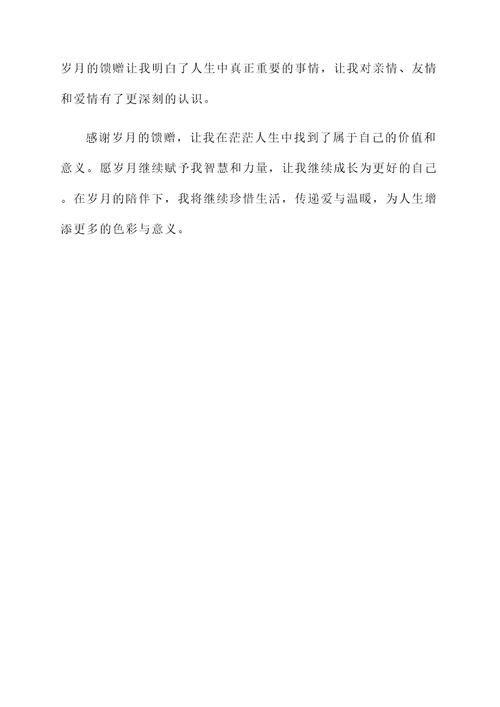 岁月的馈赠让我明白了人生中真正重要的事情，让我对亲情、友情和爱情有了更深刻的认识。

感谢岁月的馈赠，让我在茫茫人生中找到了属于自己的价值和意义。愿岁月继续赋予我智慧和力量，让我继续成长为更好的自己。在岁月的陪伴下，我将继续珍惜生活，传递爱与温暖，为人生增添更多的色彩与意义。